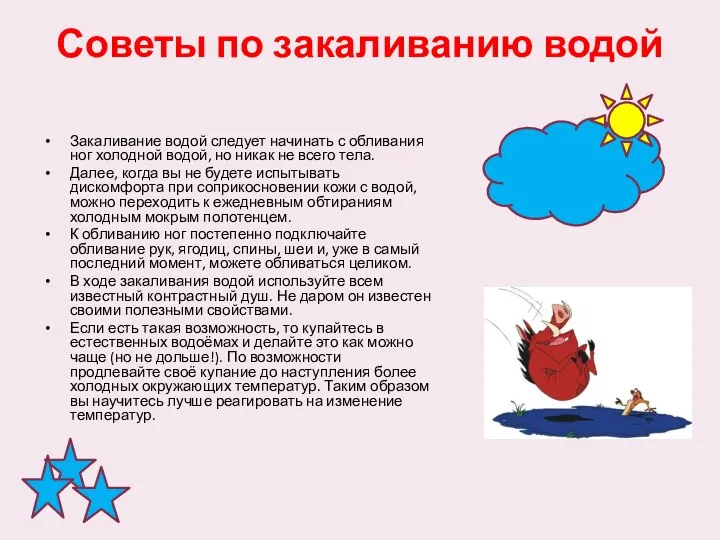 Советы по закаливанию водой

• Закаливание водой следует начинать с обливания ног холодной водой, но никак не всего тела.
• Далее, когда вы не будете испытывать дискомфорта при соприкосновении кожи с водой, можно переходить к ежедневным обтираниям холодным мокрым полотенцем.
• К обливанию ног постепенно подключайте обливание рук, ягодиц, спины, шеи и, уже в самый последний момент, можете обливаться целиком.
• В ходе закаливания водой используйте всем известный контрастный душ. Не даром он известен своими полезными свойствами.
• Если есть такая возможность, то купайтесь в естественных водоёмах и делайте это как можно чаще (но не дольше!). По возможности продлевайте своё купание до наступления более холодных окружающих температур. Таким образом вы научитесь лучше реагировать на изменение температур.